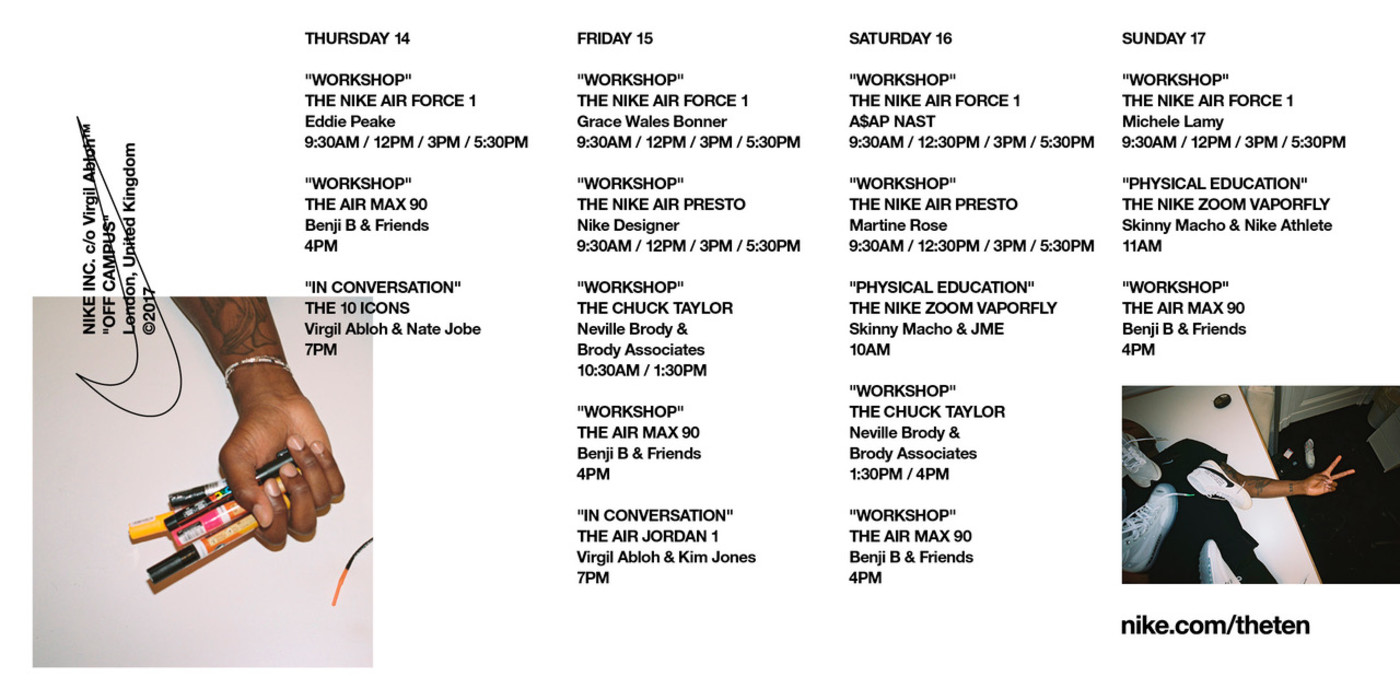 NIKE INC. c/o Virgil Abloh™
"OFF CAMPUS"
London, United Kingdom
©2017

THURSDAY 14

"WORKSHOP"
THE NIKE AIR FORCE 1
Eddie Peake
9:30AM / 12PM / 3PM / 5:30PM

"WORKSHOP"
THE AIR MAX 90
Benji B & Friends
4PM

"IN CONVERSATION"
THE 10 ICONS
Virgil Abloh & Nate Jobe
7PM

FRIDAY 15

"WORKSHOP"
THE NIKE AIR FORCE 1
Grace Wales Bonner
9:30AM / 12PM / 3PM / 5:30PM

"WORKSHOP"
THE NIKE AIR PRESTO
Nike Designer
9:30AM / 12PM / 3PM / 5:30PM

"WORKSHOP"
THE CHUCK TAYLOR
Neville Brody & Brody Associates
10:30AM / 1:30PM

"WORKSHOP"
THE AIR MAX 90
Benji B & Friends
4PM

"IN CONVERSATION"
THE AIR JORDAN 1
Virgil Abloh & Kim Jones
7PM

SATURDAY 16

"WORKSHOP"
THE NIKE AIR FORCE 1
A$AP NAST
9:30AM / 12:30PM / 3PM / 5:30PM

"WORKSHOP"
THE NIKE AIR PRESTO
Martine Rose
9:30AM / 12:30PM / 3PM / 5:30PM

"PHYSICAL EDUCATION"
THE NIKE ZOOM VAPORFLY
Skinny Macho & JME
10AM

"WORKSHOP"
THE CHUCK TAYLOR
Neville Brody & Brody Associates
1:30PM / 4PM

"WORKSHOP"
THE AIR MAX 90
Benji B & Friends
4PM

SUNDAY 17

"WORKSHOP"
THE NIKE AIR FORCE 1
Michele Lamy
9:30AM / 12PM / 3PM / 5:30PM

"PHYSICAL EDUCATION"
THE NIKE ZOOM VAPORFLY
Skinny Macho & Nike Athlete
11AM

"WORKSHOP"
THE AIR MAX 90
Benji B & Friends
4PM

nike.com/theten